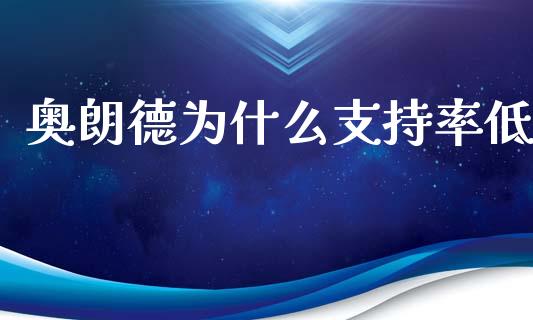 奥朗德为什么支持率低